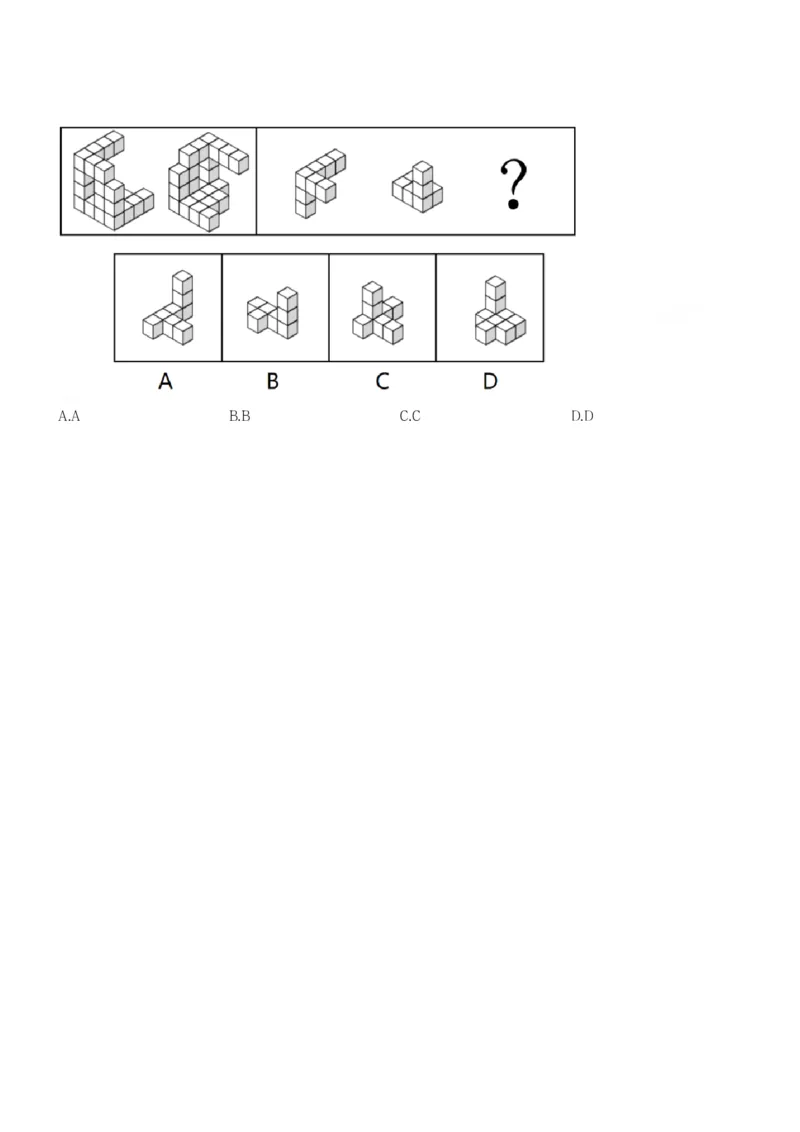 ?

A B C D

A.A B.B C.C D.D